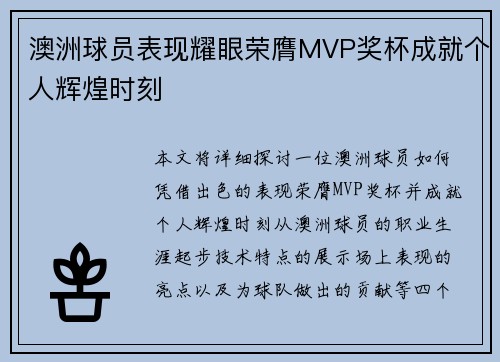 澳洲球员表现耀眼荣膺MVP奖杯成就个人辉煌时刻

本文将详细探讨一位澳洲球员如何凭借出色的表现荣膺MVP奖杯并成就个人辉煌时刻从澳洲球员的职业生涯起步技术特点的展示场上表现的亮点以及为球队做出的贡献等四个